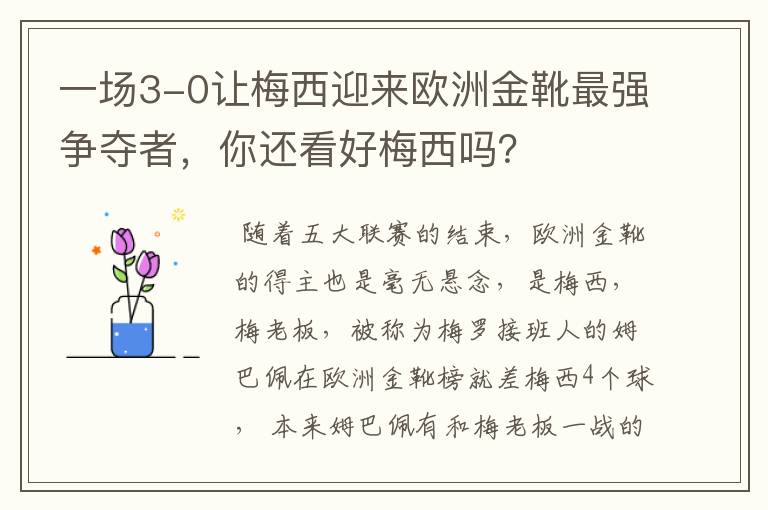 一场3-0让梅西迎来欧洲金靴最强争夺者，你还看好梅西吗？

随着五大联赛的结束，欧洲金靴的得主也是毫无悬念，是梅西，梅老板，被称为梅罗接班人的姆巴佩在欧洲金靴榜就差梅西4个球，本来姆巴佩有和梅老板一战的